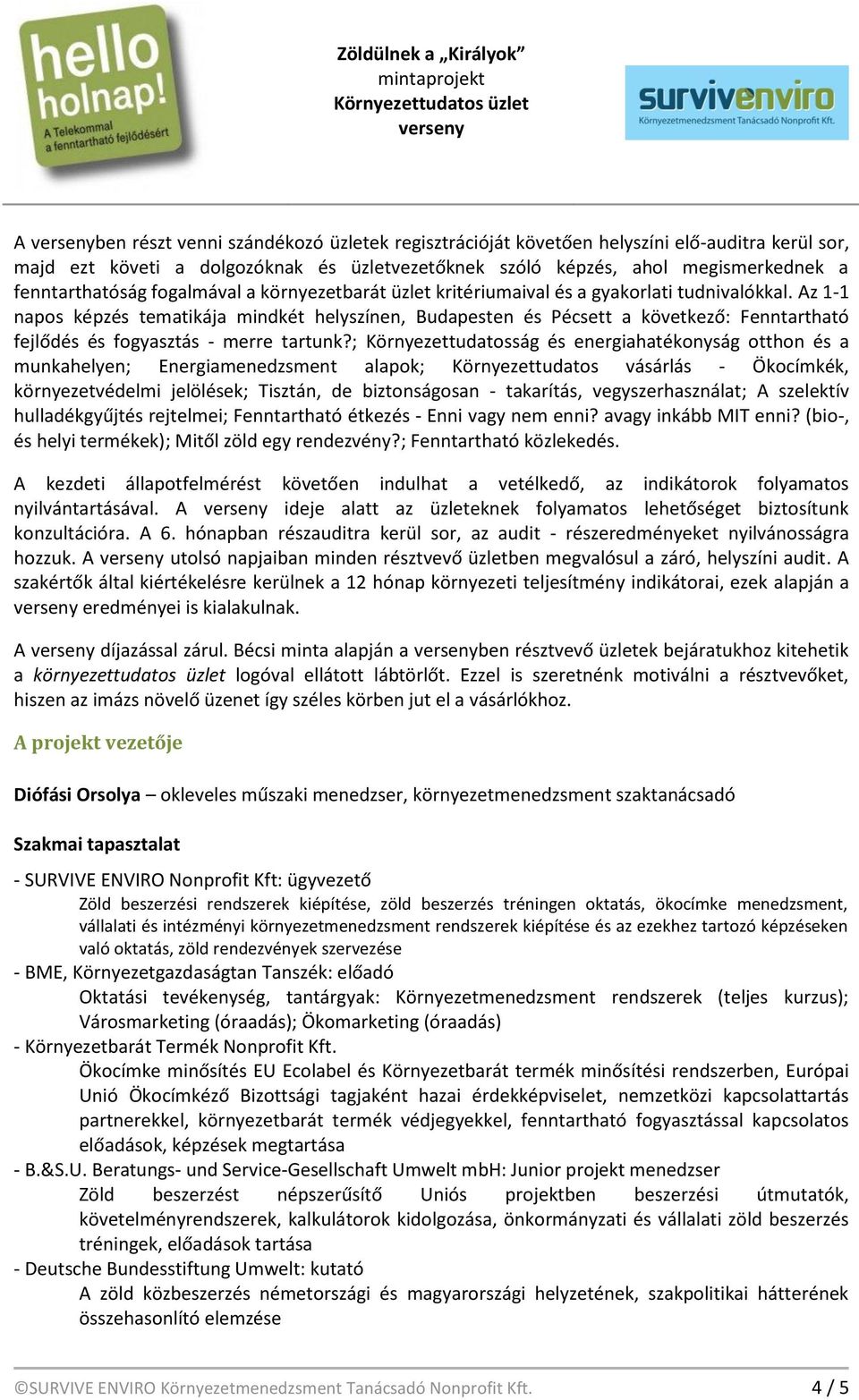 hello holnap!
A Telekommal a fenntartható fejlődésért

Zöldülnek a „Királyok”
mintaprojekt
Környezettudatos üzlet
verseny

survivenviro
Környezetmenedzsment Tanácsadó Nonprofit Kft.

A versenyben részt venni szándékozó üzletek regisztrációját követően helyszíni elő-auditra kerül sor, majd ezt követi a dolgozóknak és üzletvezetőknek szóló képzés, ahol megismerkednek a fenntarthatóság fogalmával a környezetbarát üzlet kritériumaival és a gyakorlati tudnivalókkal. Az 1-1 napos képzés tematikája mindkét helyszínen, Budapesten és Pécsett a következő: Fenntartható fejlődés és fogyasztás - merre tartunk?; Környezettudatosság és energiahatékonyság otthon és a munkahelyen; Energiamenedzsment alapok; Környezettudatos vásárlás - Ökocímkék, környezetvédelmi jelölések; Tisztán, de biztonságosan - takarítás, vegyszerhasználat; A szelektív hulladékgyűjtés rejtelmei; Fenntartható étkezés - Enni vagy nem enni? avagy inkább MIT enni? (bio-, és helyi termékek); Mitől zöld egy rendezvény?; Fenntartható közlekedés.

A kezdeti állapotfelmérést követően indulhat a vetélkedő, az indikátorok folyamatos nyilvántartásával. A verseny ideje alatt az üzleteknek folyamatos lehetőséget biztosítunk konzultációra. A 6. hónapban részauditra kerül sor, az audit - részeredményeket nyilvánosságra hozzuk. A verseny utolsó napjaiban minden résztvevő üzletben megvalósul a záró, helyszíni audit. A szakértők által kiértékelésre kerülnek a 12 hónap környezeti teljesítmény indikátorai, ezek alapján a verseny eredményei is kialakulnak.

A verseny díjazással zárul. Bécsi minta alapján a versenyben résztvevő üzletek bejáratukhoz kitehetik a környezettudatos üzlet logóval ellátott lábtörlőt. Ezzel is szeretnénk motiválni a résztvevőket, hiszen az imázs növelő üzenet így széles körben jut el a vásárlókhoz.

A projekt vezetője

Diófási Orsolya – okleveles műszaki menedzser, környezetmenedzsment szaktanácsadó

Szakmai tapasztalat

- SURVIVE ENVIRO Nonprofit Kft: ügyvezető
Zöld beszerzési rendszerek kiépítése, zöld beszerzés tréningen oktatás, ökocímke menedzsment, vállalati és intézményi környezetmenedzsment rendszerek kiépítése és az ezekhez tartozó képzéseken való oktatás, zöld rendezvények szervezése
- BME, Környezetgazdaságtan Tanszék: előadó
Oktatási tevékenység, tantárgyak: Környezetmenedzsment rendszerek (teljes kurzus); Városmarketing (óraadás); Ökomarketing (óraadás)
- Környezetbarát Termék Nonprofit Kft.
Ökocímke minősítés EU Ecolabel és Környezetbarát termék minősítési rendszerben, Európai Unió Ökocímkéző Bizottsági tagjaként hazai érdekképviselet, nemzetközi kapcsolattartás partnerekkel, környezetbarát termék védjegyekkel, fenntartható fogyasztással kapcsolatos előadások, képzések megtartása
- B.&S.U. Beratungs- und Service-Gesellschaft Umwelt mbH: Junior projekt menedzser
Zöld beszerzést népszerűsítő Uniós projektben beszerzési útmutatók, követelményrendszerek, kalkulátorok kidolgozása, önkormányzati és vállalati zöld beszerzés tréningek, előadások tartása
- Deutsche Bundesstiftung Umwelt: kutató
A zöld közbeszerzés németországi és magyarországi helyzetének, szakpolitikai hátterének összehasonlító elemzése

©SURVIVE ENVIRO Környezetmenedzsment Tanácsadó Nonprofit Kft.
4 / 5